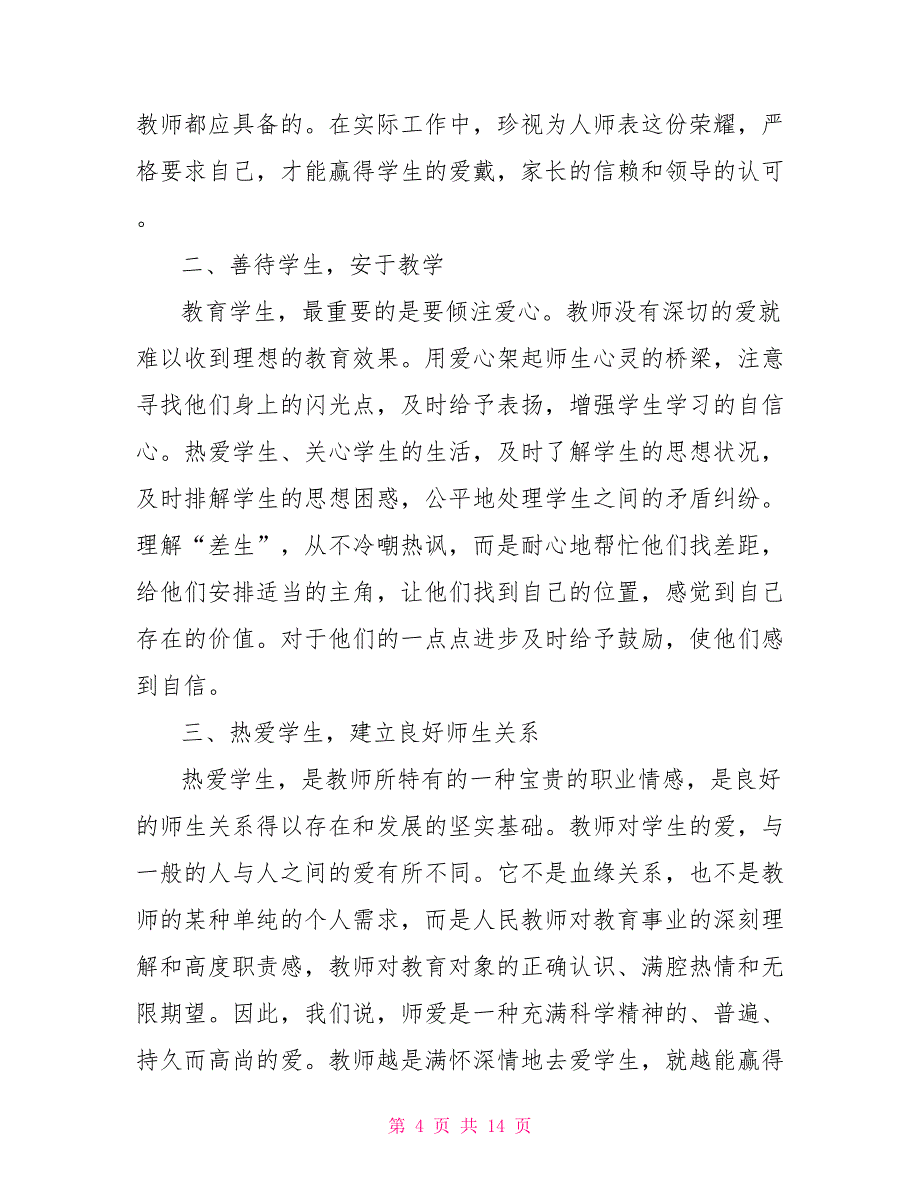 教师都应具备的。在实际工作中，珍视为人师表这份荣耀，严格要求自己，才能赢得学生的爱戴，家长的信赖和领导的认可。

二、善待学生，安于教学

教育学生，最重要的是要倾注爱心。教师没有深切的爱就难以收到理想的教育效果。用爱心架起师生心灵的桥梁，注意寻找他们身上的闪光点，及时给予表扬，增强学生学习的自信心。热爱学生、关心学生的生活，及时了解学生的思想状况，及时排解学生的思想困惑，公平地处理学生之间的矛盾纠纷。理解“差生”，从不冷嘲热讽，而是耐心地帮忙他们找差距，给他们安排适当的主角，让他们找到自己的位置，感觉到自己存在的价值。对于他们的一点点进步及时给予鼓励，使他们感到自信。

三、热爱学生，建立良好师生关系

热爱学生，是教师所特有的一种宝贵的职业情感，是良好的师生关系得以存在和发展的坚实基础。教师对学生的爱，与一般的人与人之间的爱有所不同。它不是血缘关系，也不是教师的某种单纯的个人需求，而是人民教师对教育事业的深刻理解和高度职责感，教师对教育对象的正确认识、满腔热情和无限期望。因此，我们说，师爱是一种充满科学精神的、普遍、持久而高尚的爱。教师越是满怀深情地去爱学生，就越能赢得

第 4 页 共 14 页